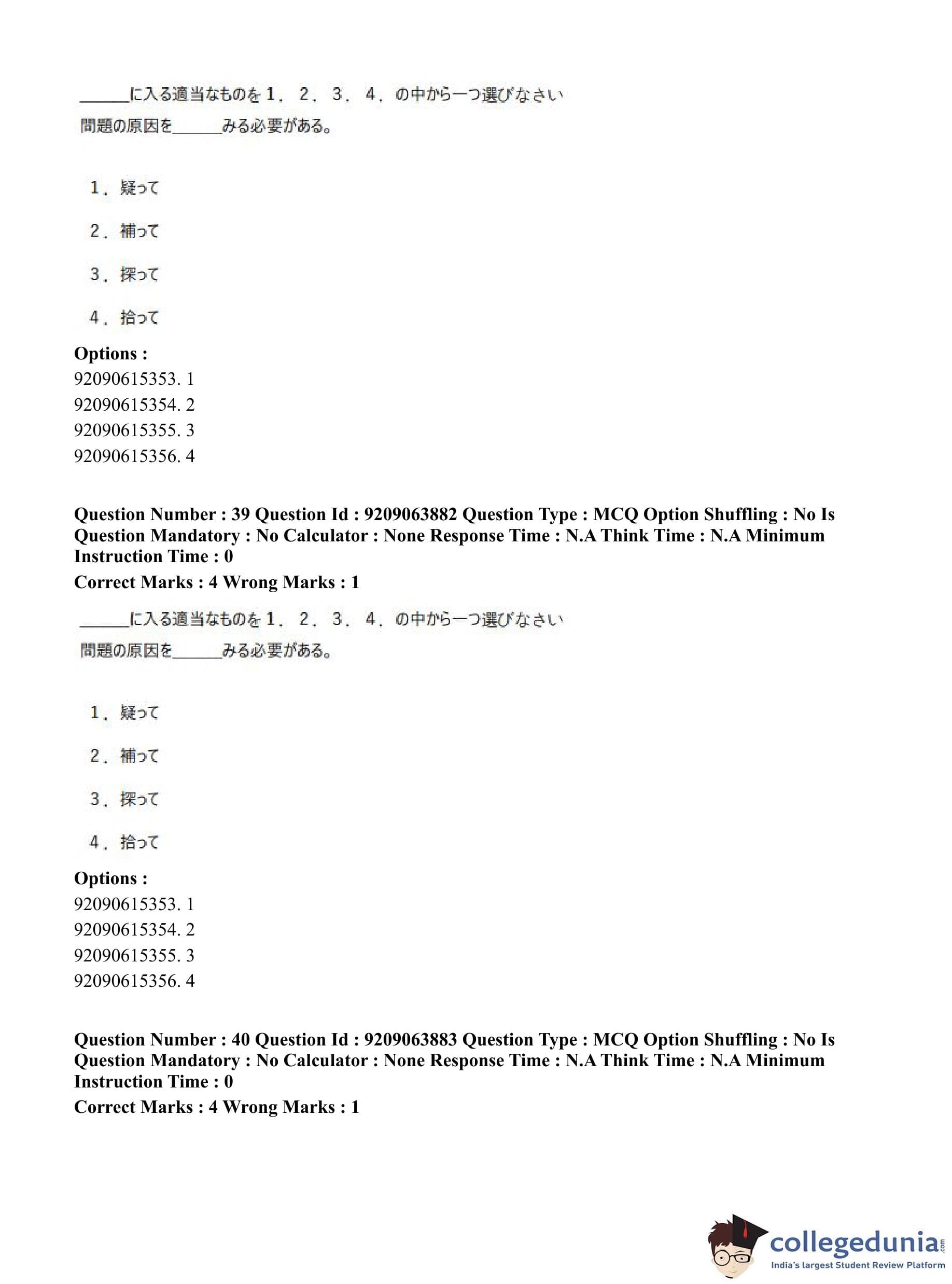 ______に入る適当なものを１．２．３．４．の中から一つ選びなさい
問題の原因を______みる必要がある。

１．疑って

２．補って

３．探って

４．拾って

**Options :**
92090615353. 1
92090615354. 2
92090615355. 3
92090615356. 4

**Question Number : 39 Question Id : 9209063882 Question Type : MCQ Option Shuffling : No Is Question Mandatory : No Calculator : None Response Time : N.A Think Time : N.A Minimum Instruction Time : 0**
**Correct Marks : 4 Wrong Marks : 1**

______に入る適当なものを１．２．３．４．の中から一つ選びなさい
問題の原因を______みる必要がある。

１．疑って

２．補って

３．探って

４．拾って

**Options :**
92090615353. 1
92090615354. 2
92090615355. 3
92090615356. 4

**Question Number : 40 Question Id : 9209063883 Question Type : MCQ Option Shuffling : No Is Question Mandatory : No Calculator : None Response Time : N.A Think Time : N.A Minimum Instruction Time : 0**
**Correct Marks : 4 Wrong Marks : 1**

collegedunia.com
India's largest Student Review Platform